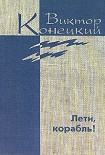 Виктор Конецкий

Лети, корабль!